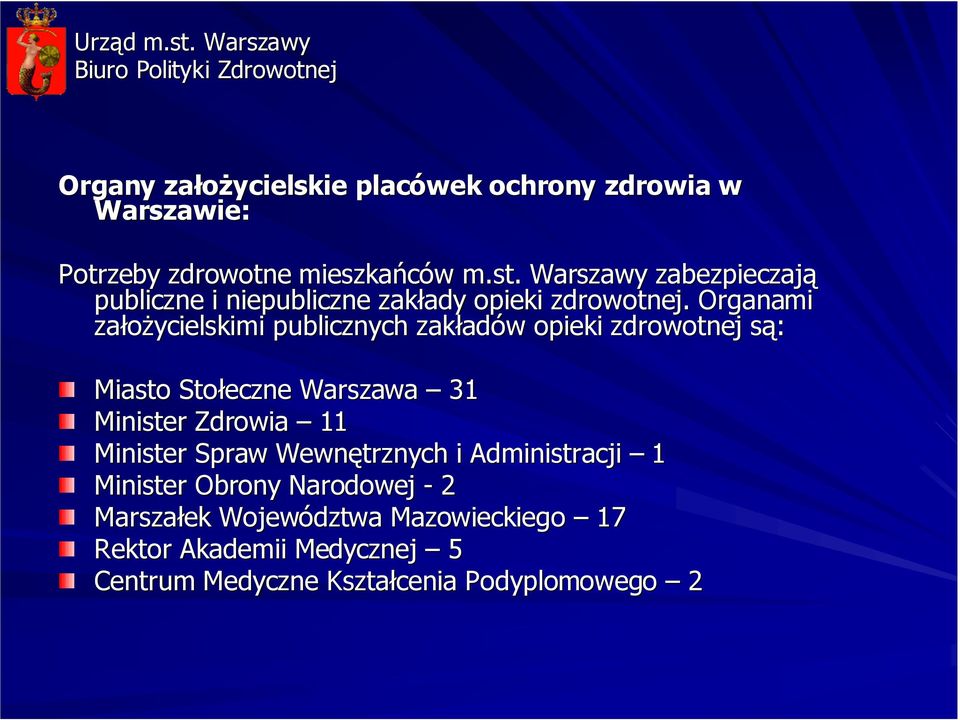 Urząd m.st. Warszawy
Biuro Polityki Zdrowotnej

Organy założycielskie placówek ochrony zdrowia w Warszawie:

Potrzeby zdrowotne mieszkańców m.st. Warszawy zabezpieczają publiczne i niepubliczne zakłady opieki zdrowotnej. Organami założycielskimi publicznych zakładów opieki zdrowotnej są:

Miasto Stołeczne Warszawa – 31
Minister Zdrowia – 11
Minister Spraw Wewnętrznych i Administracji – 1
Minister Obrony Narodowej - 2
Marszałek Województwa Mazowieckiego – 17
Rektor Akademii Medycznej – 5
Centrum Medyczne Kształcenia Podyplomowego – 2